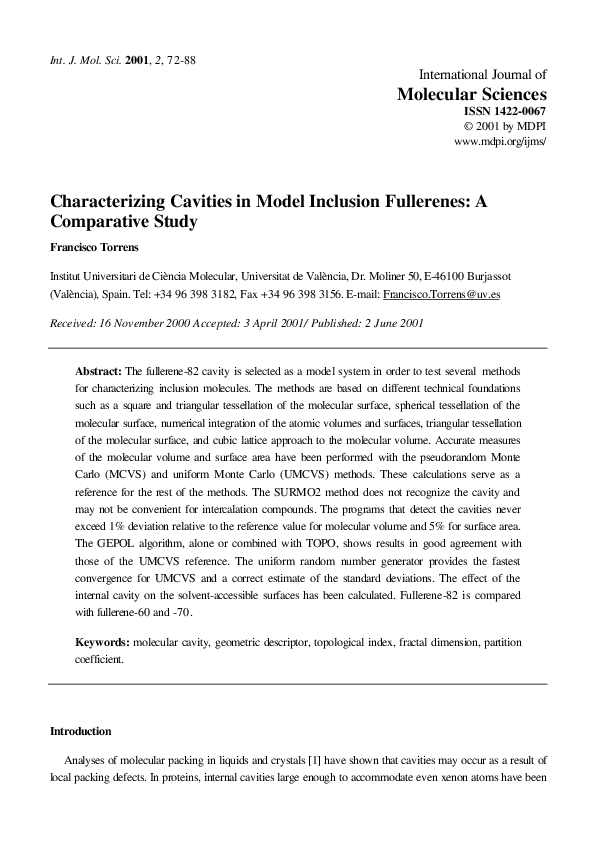 Int. J. Mol. Sci. 2001, 2, 72-88

International Journal of
Molecular Sciences
ISSN 1422-0067
© 2001 by MDPI
www.mdpi.org/ijms/

Characterizing Cavities in Model Inclusion Fullerenes: A Comparative Study

Francisco Torrens

Institut Universitari de Ciència Molecular, Universitat de València, Dr. Moliner 50, E-46100 Burjassot (València), Spain. Tel: +34 96 398 3182, Fax +34 96 398 3156. E-mail: Francisco.Torrens@uv.es

Received: 16 November 2000 Accepted: 3 April 2001/ Published: 2 June 2001

Abstract: The fullerene-82 cavity is selected as a model system in order to test several methods for characterizing inclusion molecules. The methods are based on different technical foundations such as a square and triangular tessellation of the molecular surface, spherical tessellation of the molecular surface, numerical integration of the atomic volumes and surfaces, triangular tessellation of the molecular surface, and cubic lattice approach to the molecular volume. Accurate measures of the molecular volume and surface area have been performed with the pseudorandom Monte Carlo (MCVS) and uniform Monte Carlo (UMCVS) methods. These calculations serve as a reference for the rest of the methods. The SURMO2 method does not recognize the cavity and may not be convenient for intercalation compounds. The programs that detect the cavities never exceed 1% deviation relative to the reference value for molecular volume and 5% for surface area. The GEPOL algorithm, alone or combined with TOPO, shows results in good agreement with those of the UMCVS reference. The uniform random number generator provides the fastest convergence for UMCVS and a correct estimate of the standard deviations. The effect of the internal cavity on the solvent-accessible surfaces has been calculated. Fullerene-82 is compared with fullerene-60 and -70.

Keywords: molecular cavity, geometric descriptor, topological index, fractal dimension, partition coefficient.

Introduction

Analyses of molecular packing in liquids and crystals [1] have shown that cavities may occur as a result of local packing defects. In proteins, internal cavities large enough to accommodate even xenon atoms have been